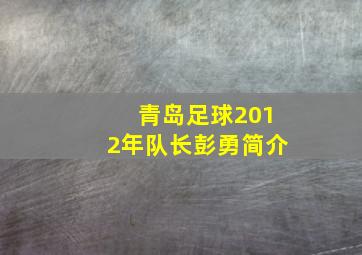 青岛足球2012年队长彭勇简介